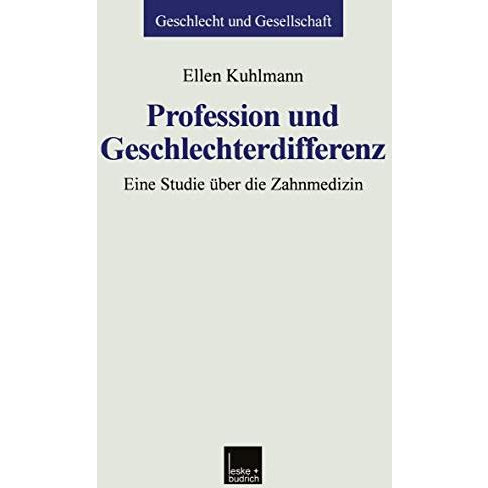 Geschlecht und Gesellschaft

Ellen Kuhlmann

Profession und Geschlechterdifferenz

Eine Studie über die Zahnmedizin

leske + budrich